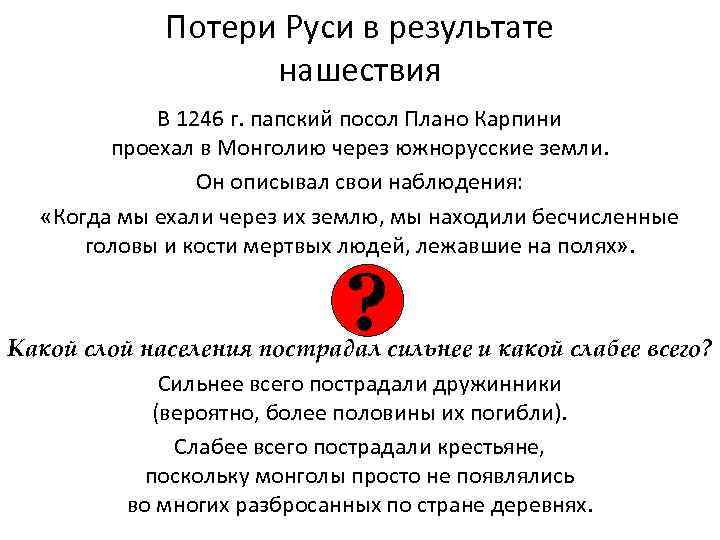 Потери Руси в результате нашествия

В 1246 г. папский посол Плано Карпини проехал в Монголию через южнорусские земли.

Он описывал свои наблюдения:

«Когда мы ехали через их землю, мы находили бесчисленные головы и кости мертвых людей, лежавшие на полях».

?

Какой слой населения пострадал сильнее и какой слабее всего?

Сильнее всего пострадали дружинники (вероятно, более половины их погибли).

Слабее всего пострадали крестьяне, поскольку монголы просто не появлялись во многих разбросанных по стране деревнях.